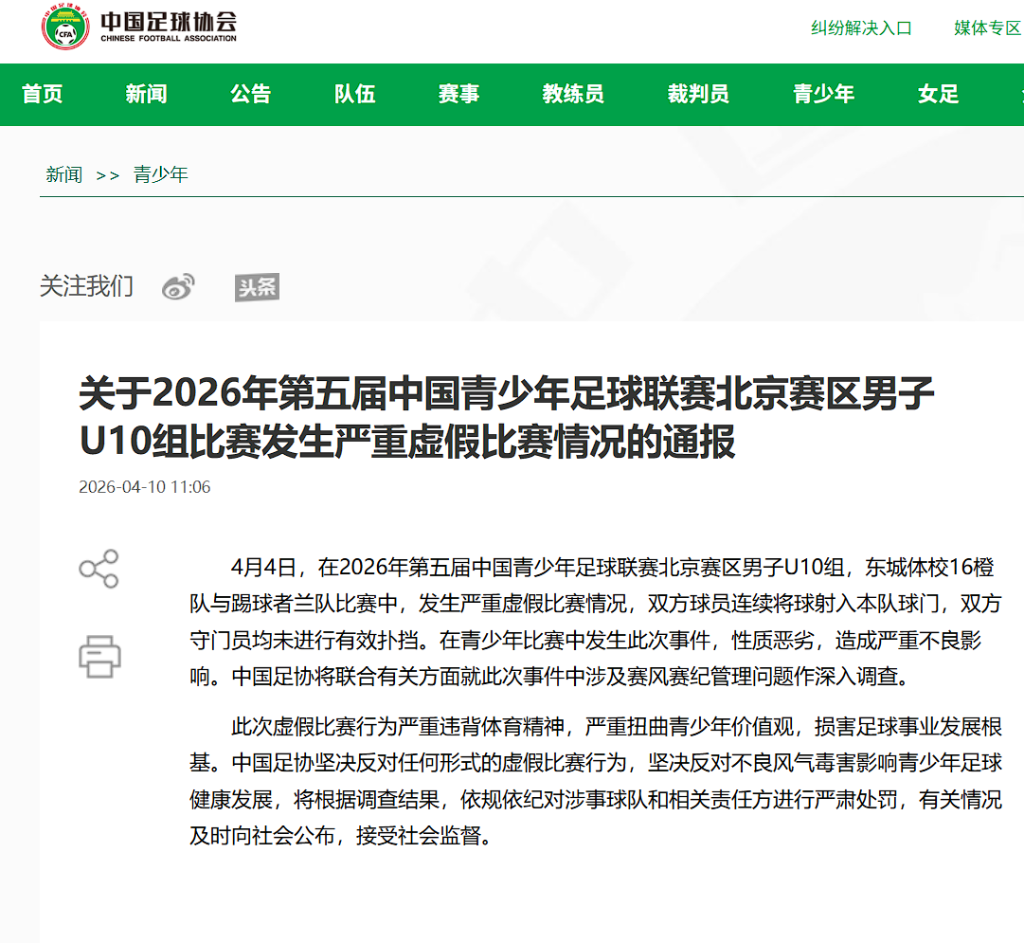 CFA
中国足球协会
CHINESE FOOTBALL ASSOCIATION

纠纷解决入口　媒体专区

首页　新闻　公告　队伍　赛事　教练员　裁判员　青少年　女足

新闻 >> 青少年

关注我们　头条

关于2026年第五届中国青少年足球联赛北京赛区男子U10组比赛发生严重虚假比赛情况的通报

2026-04-10 11:06

4月4日，在2026年第五届中国青少年足球联赛北京赛区男子U10组，东城体校16橙队与踢球者兰队比赛中，发生严重虚假比赛情况，双方球员连续将球射入本队球门，双方守门员均未进行有效扑挡。在青少年比赛中发生此次事件，性质恶劣，造成严重不良影响。中国足协将联合有关方面就此次事件中涉及赛风赛纪管理问题作深入调查。

此次虚假比赛行为严重违背体育精神，严重扭曲青少年价值观，损害足球事业发展根基。中国足协坚决反对任何形式的虚假比赛行为，坚决反对不良风气毒害影响青少年足球健康发展，将根据调查结果，依规依纪对涉事球队和相关责任方进行严肃处罚，有关情况及时向社会公布，接受社会监督。